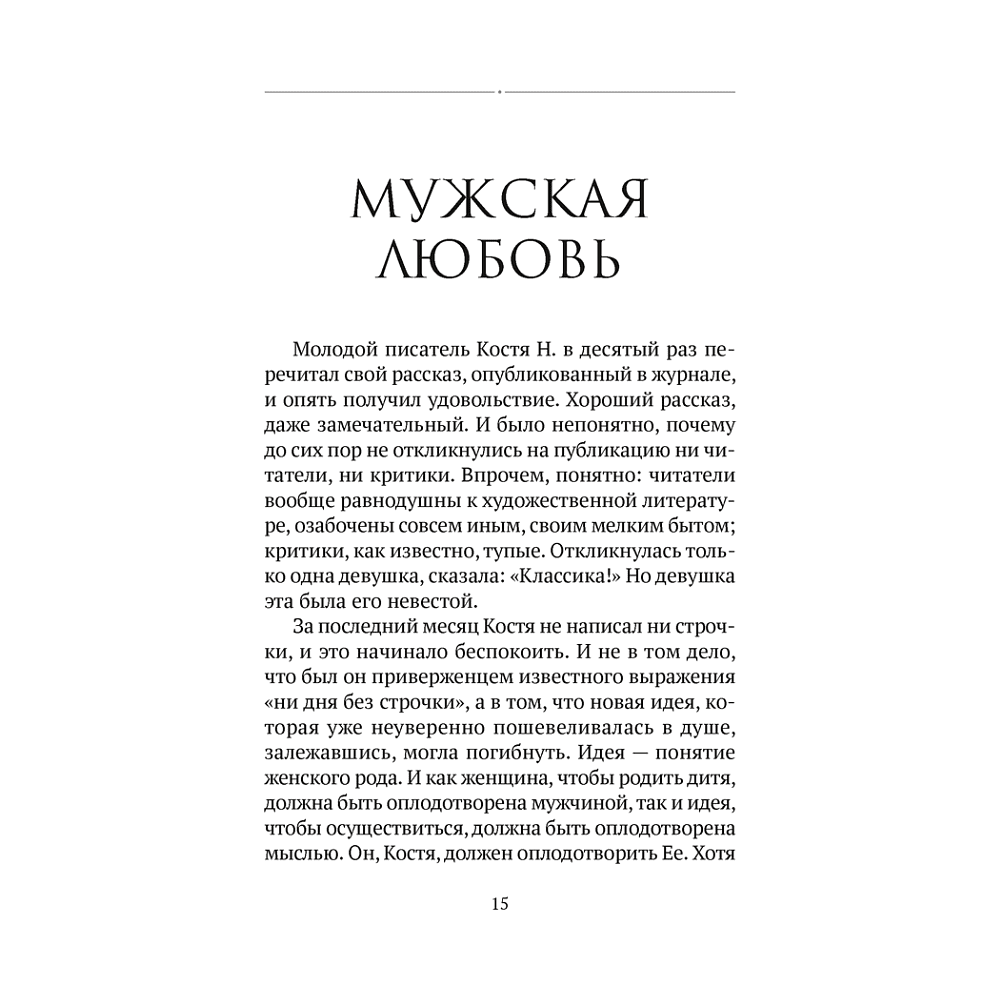 МУЖСКАЯ ЛЮБОВЬ

Молодой писатель Костя Н. в десятый раз перечитал свой рассказ, опубликованный в журнале, и опять получил удовольствие. Хороший рассказ, даже замечательный. И было непонятно, почему до сих пор не откликнулись на публикацию ни читатели, ни критики. Впрочем, понятно: читатели вообще равнодушны к художественной литературе, озабочены совсем иным, своим мелким бытом; критики, как известно, тупые. Откликнулась только одна девушка, сказала: «Классика!» Но девушка эта была его невестой.

За последний месяц Костя не написал ни строчки, и это начинало беспокоить. И не в том дело, что был он приверженцем известного выражения «ни дня без строчки», а в том, что новая идея, которая уже неуверенно пошевеливалась в душе, залежавшись, могла погибнуть. Идея — понятие женского рода. И как женщина, чтобы родить дитя, должна быть оплодотворена мужчиной, так и идея, чтобы осуществиться, должна быть оплодотворена мыслью. Он, Костя, должен оплодотворить Ее. Хотя

15